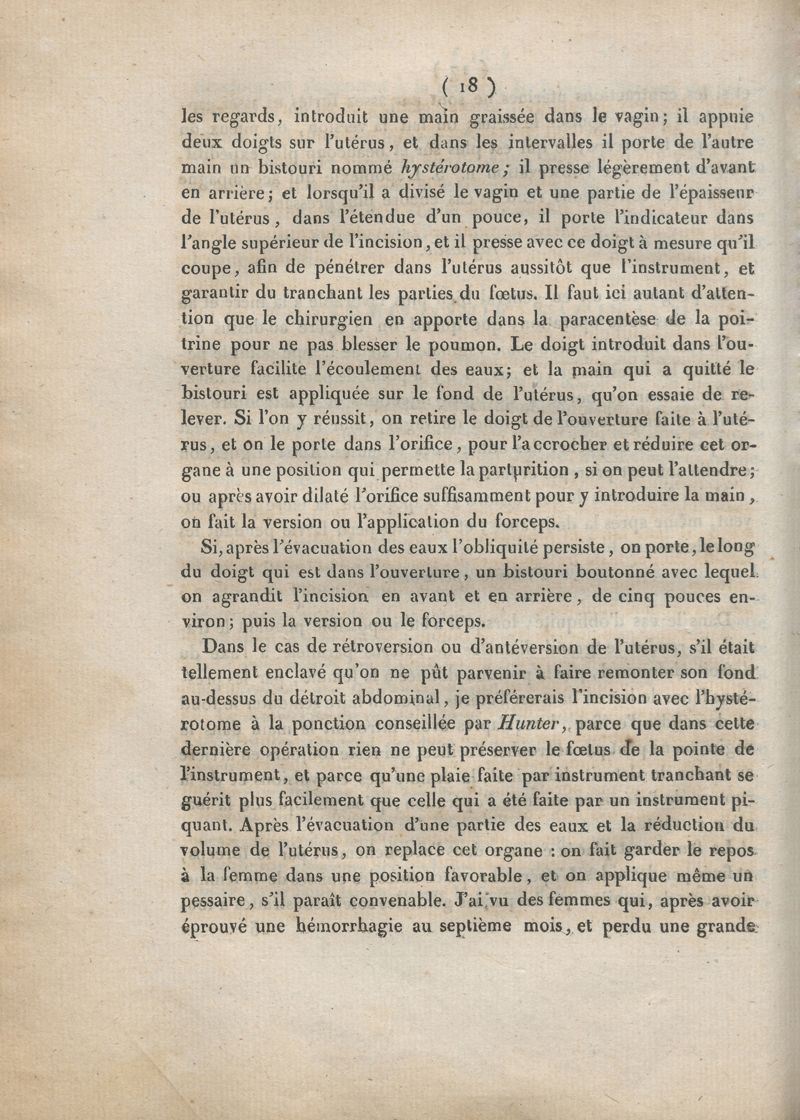 ( 18 )

les regards, introduit une main graissée dans le vagin; il appuie deux doigts sur l'utérus, et dans les intervalles il porte de l'autre main un bistouri nommé hystérotome; il presse légèrement d'avant en arrière; et lorsqu'il a divisé le vagin et une partie de l'épaisseur de l'utérus, dans l'étendue d'un pouce, il porte l'indicateur dans l'angle supérieur de l'incision, et il presse avec ce doigt à mesure qu'il coupe, afin de pénétrer dans l'utérus aussitôt que l'instrument, et garantir du tranchant les parties du fœtus. Il faut ici autant d'attention que le chirurgien en apporte dans la paracentèse de la poitrine pour ne pas blesser le poumon. Le doigt introduit dans l'ouverture facilite l'écoulement des eaux; et la main qui a quitté le bistouri est appliquée sur le fond de l'utérus, qu'on essaie de relever. Si l'on y réussit, on retire le doigt de l'ouverture faite à l'utérus, et on le porte dans l'orifice, pour l'accrocher et réduire cet organe à une position qui permette la parturition, si on peut l'attendre; ou après avoir dilaté l'orifice suffisamment pour y introduire la main, on fait la version ou l'application du forceps.

Si, après l'évacuation des eaux l'obliquité persiste, on porte, le long du doigt qui est dans l'ouverture, un bistouri boutonné avec lequel on agrandit l'incision en avant et en arrière, de cinq pouces environ; puis la version ou le forceps.

Dans le cas de rétroversion ou d'antéversion de l'utérus, s'il était tellement enclavé qu'on ne pût parvenir à faire remonter son fond au-dessus du détroit abdominal, je préférerais l'incision avec l'hystérotome à la ponction conseillée par Hunter, parce que dans cette dernière opération rien ne peut préserver le fœtus de la pointe de l'instrument, et parce qu'une plaie faite par instrument tranchant se guérit plus facilement que celle qui a été faite par un instrument piquant. Après l'évacuation d'une partie des eaux et la réduction du volume de l'utérus, on replace cet organe : on fait garder le repos à la femme dans une position favorable, et on applique même un pessaire, s'il paraît convenable. J'ai vu des femmes qui, après avoir éprouvé une hémorrhagie au septième mois, et perdu une grande